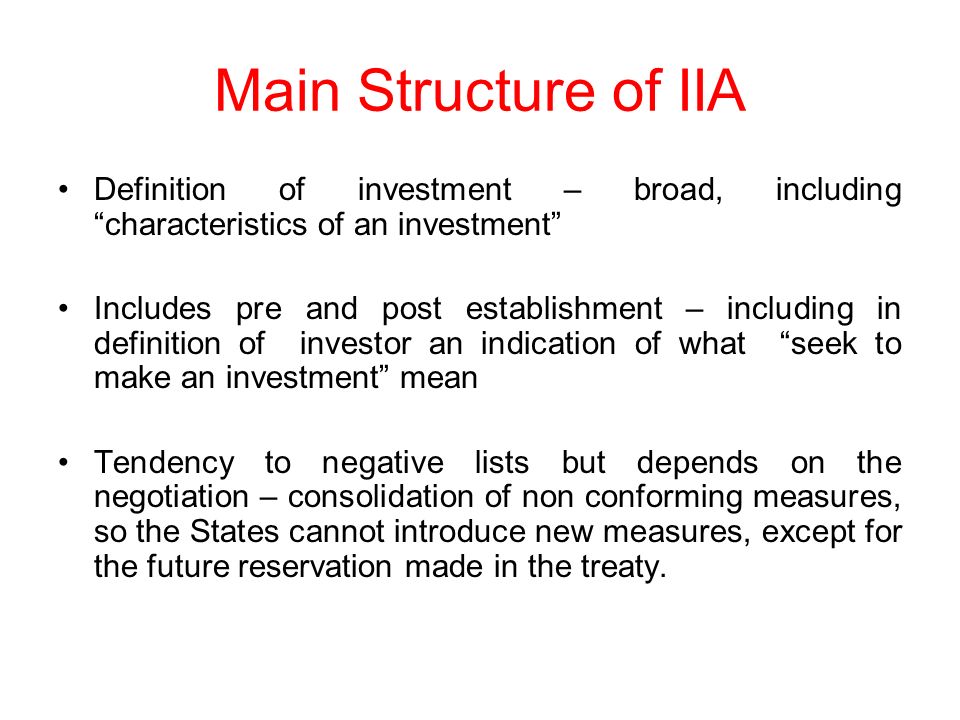 Main Structure of IIA

• Definition of investment – broad, including “characteristics of an investment”

• Includes pre and post establishment – including in definition of investor an indication of what “seek to make an investment” mean

• Tendency to negative lists but depends on the negotiation – consolidation of non conforming measures, so the States cannot introduce new measures, except for the future reservation made in the treaty.